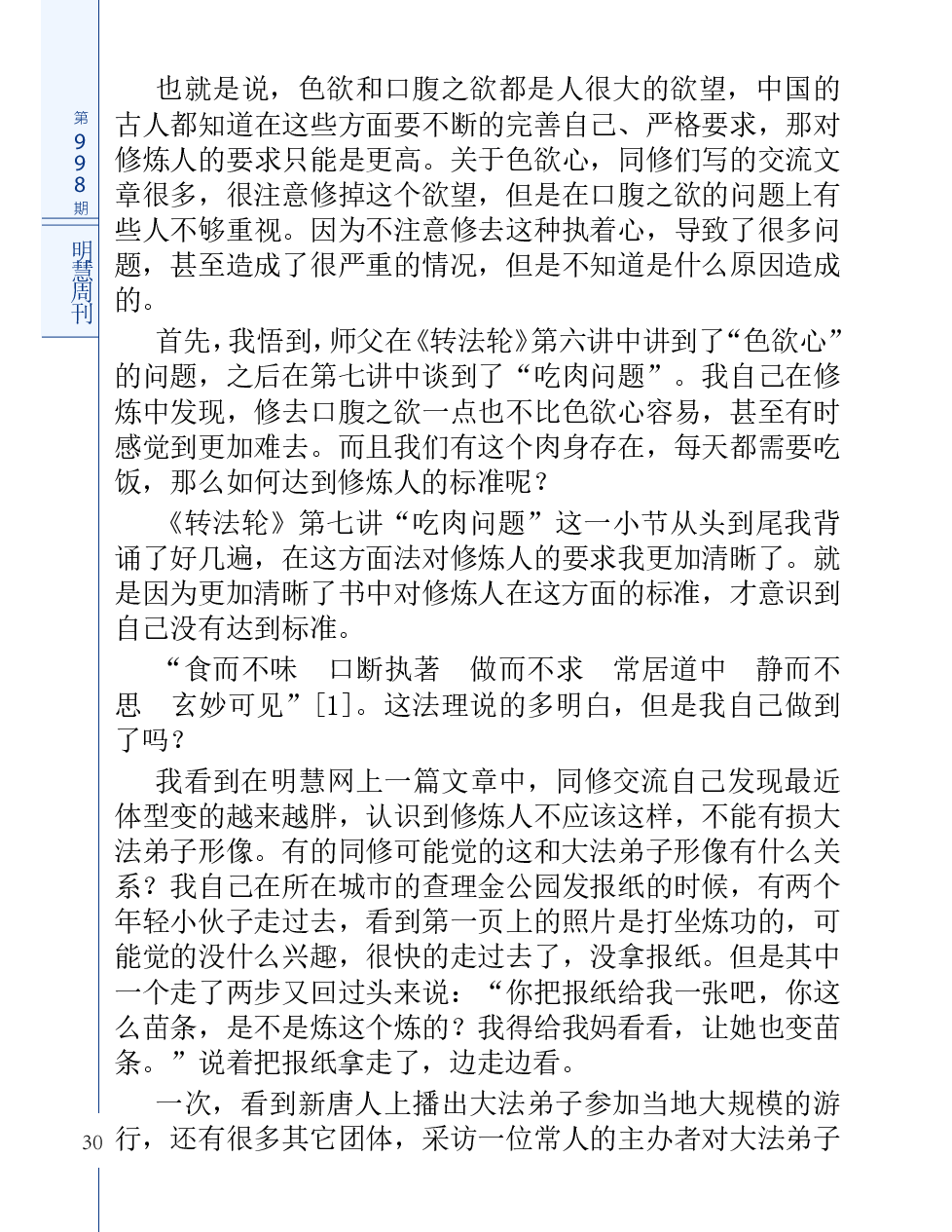 第998期

明慧周刊

也就是说，色欲和口腹之欲都是人很大的欲望，中国的古人都知道在这些方面要不断的完善自己、严格要求，那对修炼人的要求只能是更高。关于色欲心，同修们写的交流文章很多，很注意修掉这个欲望，但是在口腹之欲的问题上有些人不够重视。因为不注意修去这种执着心，导致了很多问题，甚至造成了很严重的情况，但是不知道是什么原因造成的。

首先，我悟到，师父在《转法轮》第六讲中讲到了“色欲心”的问题，之后在第七讲中谈到了“吃肉问题”。我自己在修炼中发现，修去口腹之欲一点也不比色欲心容易，甚至有时感觉到更加难去。而且我们有这个肉身存在，每天都需要吃饭，那么如何达到修炼人的标准呢？

《转法轮》第七讲“吃肉问题”这一小节从头到尾我背诵了好几遍，在这方面法对修炼人的要求我更加清晰了。就是因为更加清晰了书中对修炼人在这方面的标准，才意识到自己没有达到标准。

“食而不味　口断执著　做而不求　常居道中　静而不思　玄妙可见”[1]。这法理说的多明白，但是我自己做到了吗？

我看到在明慧网上一篇文章中，同修交流自己发现最近体型变的越来越胖，认识到修炼人不应该这样，不能有损大法弟子形像。有的同修可能觉的这和大法弟子形像有什么关系？我自己在所在城市的查理金公园发报纸的时候，有两个年轻小伙子走过去，看到第一页上的照片是打坐炼功的，可能觉的没什么兴趣，很快的走过去了，没拿报纸。但是其中一个走了两步又回过头来说：“你把报纸给我一张吧，你这么苗条，是不是炼这个炼的？我得给我妈看看，让她也变苗条。”说着把报纸拿走了，边走边看。

一次，看到新唐人上播出大法弟子参加当地大规模的游行，还有很多其它团体，采访一位常人的主办者对大法弟子

30